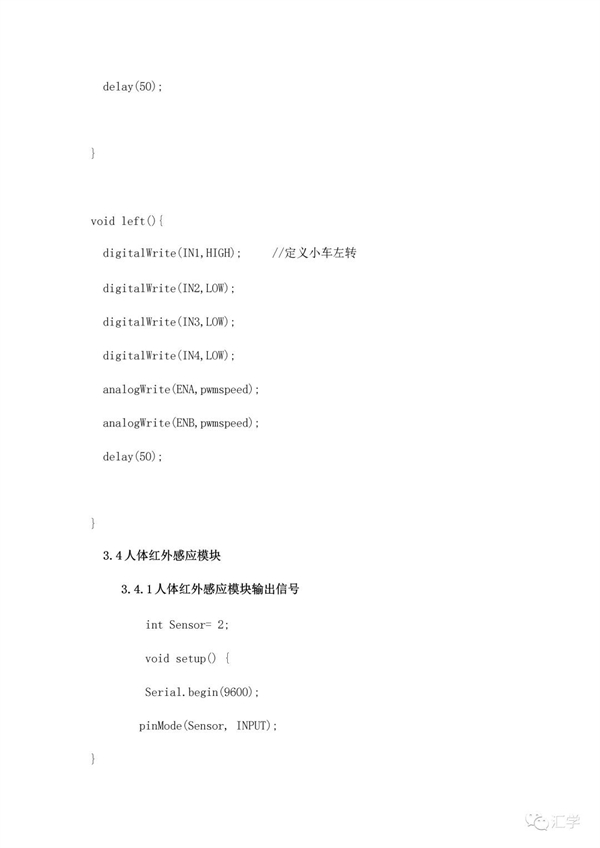 delay(50);

}

void left(){

digitalWrite(IN1,HIGH); //定义小车左转

digitalWrite(IN2,LOW);

digitalWrite(IN3,LOW);

digitalWrite(IN4,LOW);

analogWrite(ENA,pwmspeed);

analogWrite(ENB,pwmspeed);

delay(50);

}

3.4人体红外感应模块

3.4.1人体红外感应模块输出信号

int Sensor= 2;

void setup() {

Serial.begin(9600);

pinMode(Sensor, INPUT);

}

汇学